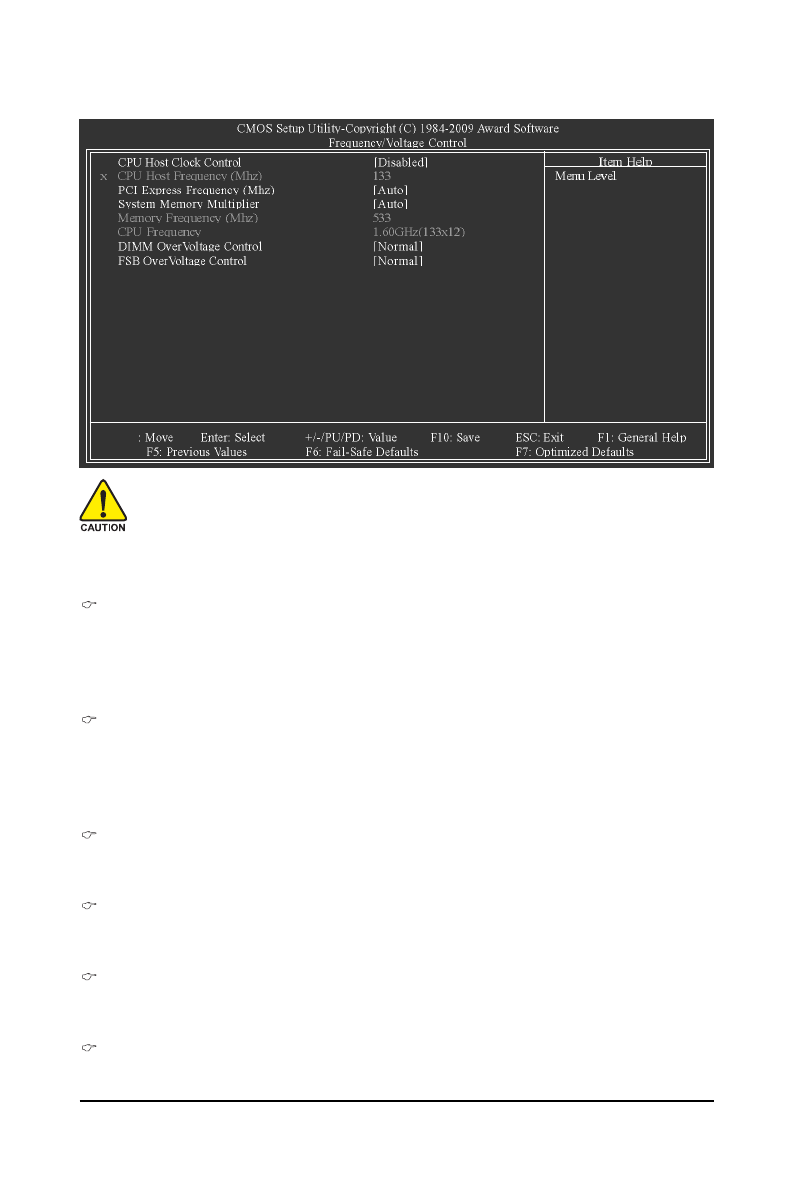 CMOS Setup Utility-Copyright (C) 1984-2009 Award Software
Frequency/Voltage Control

CPU Host Clock Control [Disabled]
x CPU Host Frequency (Mhz) 133
PCI Express Frequency (Mhz) [Auto]
System Memory Multiplier [Auto]
Memory Frequency (Mhz) 533
CPU Frequency 1.60GHz(133x12)
DIMM OverVoltage Control [Normal]
FSB OverVoltage Control [Normal]

Item Help
Menu Level

: Move Enter: Select +/-/PU/PD: Value F10: Save ESC: Exit F1: General Help
F5: Previous Values F6: Fail-Safe Defaults F7: Optimized Defaults

CAUTION